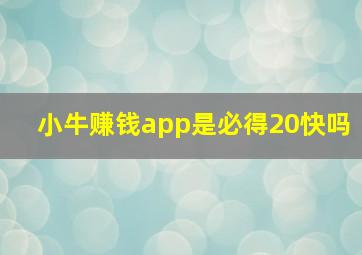 小牛赚钱app是必得20快吗